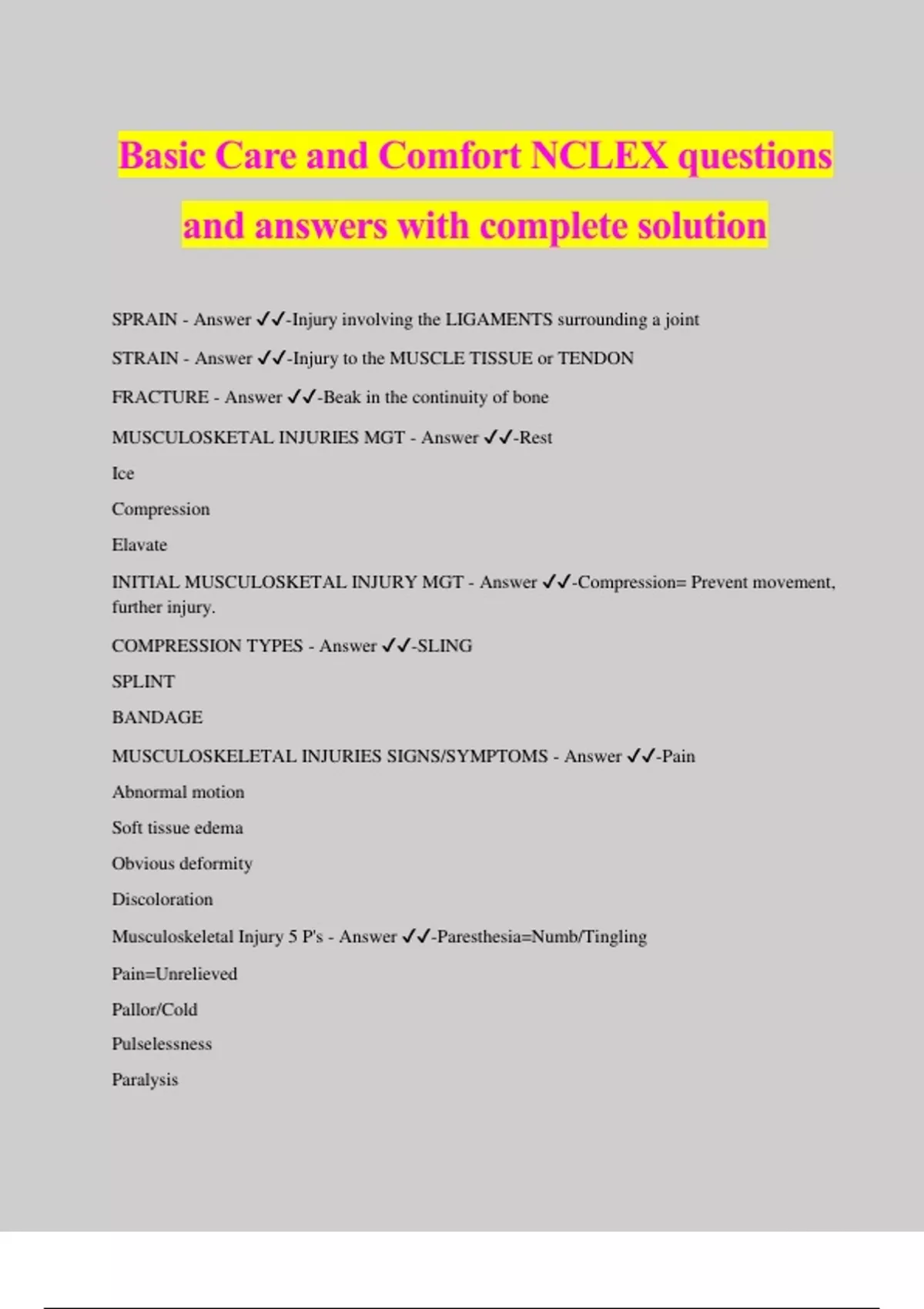 Basic Care and Comfort NCLEX questions and answers with complete solution

SPRAIN - Answer ✓✓-Injury involving the LIGAMENTS surrounding a joint

STRAIN - Answer ✓✓-Injury to the MUSCLE TISSUE or TENDON

FRACTURE - Answer ✓✓-Beak in the continuity of bone

MUSCULOSKETAL INJURIES MGT - Answer ✓✓-Rest

Ice

Compression

Elavate

INITIAL MUSCULOSKETAL INJURY MGT - Answer ✓✓-Compression= Prevent movement, further injury.

COMPRESSION TYPES - Answer ✓✓-SLING

SPLINT

BANDAGE

MUSCULOSKELETAL INJURIES SIGNS/SYMPTOMS - Answer ✓✓-Pain

Abnormal motion

Soft tissue edema

Obvious deformity

Discoloration

Musculoskeletal Injury 5 P's - Answer ✓✓-Paresthesia=Numb/Tingling

Pain=Unrelieved

Pallor/Cold

Pulselessness

Paralysis